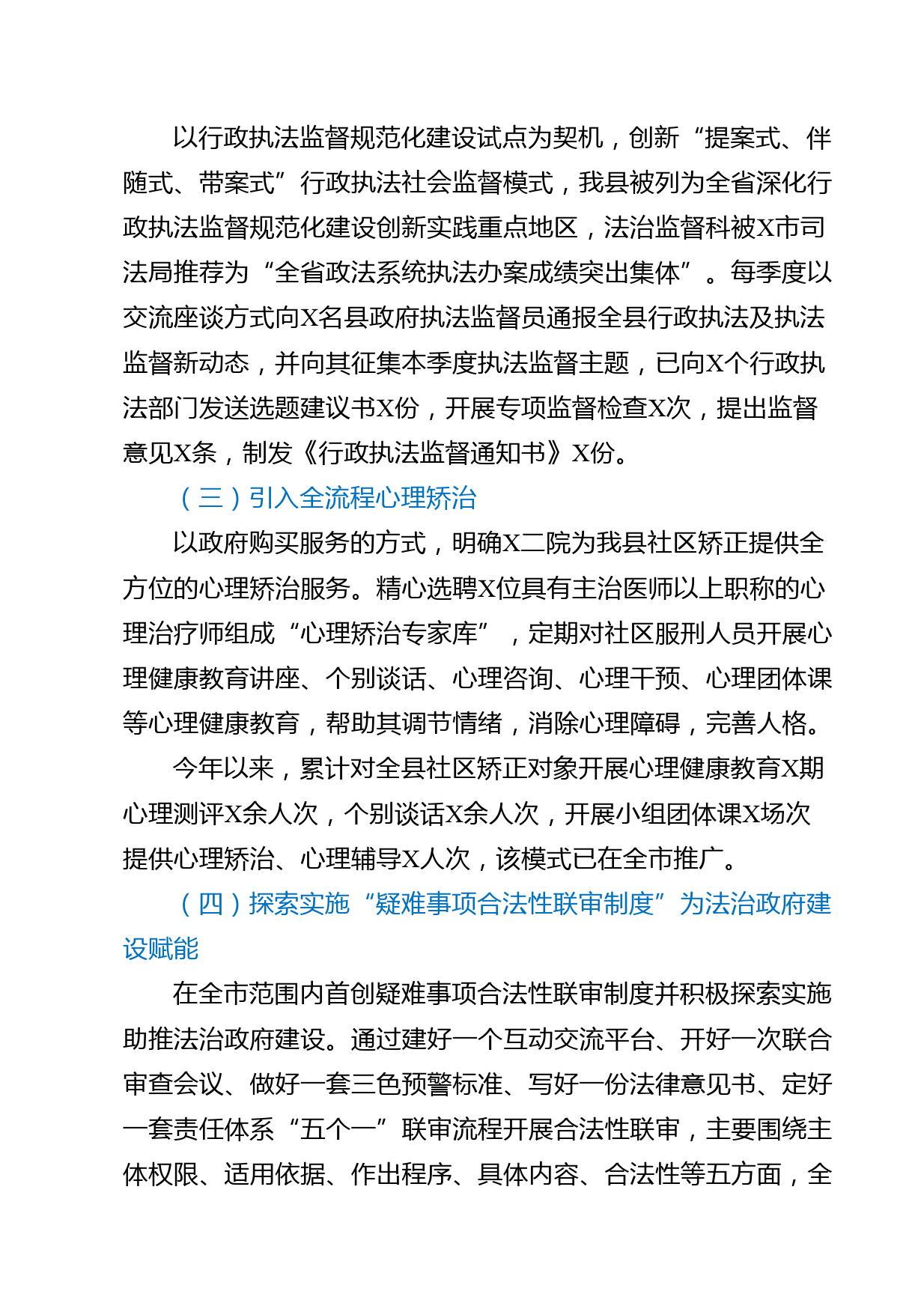 以行政执法监督规范化建设试点为契机，创新“提案式、伴随式、带案式”行政执法社会监督模式，我县被列为全省深化行政执法监督规范化建设创新实践重点地区，法治监督科被X市司法局推荐为“全省政法系统执法办案成绩突出集体”。每季度以交流座谈方式向X名县政府执法监督员通报全县行政执法及执法监督新动态，并向其征集本季度执法监督主题，已向X个行政执法部门发送选题建议书X份，开展专项监督检查X次，提出监督意见X条，制发《行政执法监督通知书》X份。

（三）引入全流程心理矫治

以政府购买服务的方式，明确X二院为我县社区矫正提供全方位的心理矫治服务。精心选聘X位具有主治医师以上职称的心理治疗师组成“心理矫治专家库”，定期对社区服刑人员开展心理健康教育讲座、个别谈话、心理咨询、心理干预、心理团体课等心理健康教育，帮助其调节情绪，消除心理障碍，完善人格。

今年以来，累计对全县社区矫正对象开展心理健康教育X期心理测评X余人次，个别谈话X余人次，开展小组团体课X场次提供心理矫治、心理辅导X人次，该模式已在全市推广。

（四）探索实施“疑难事项合法性联审制度”为法治政府建设赋能

在全市范围内首创疑难事项合法性联审制度并积极探索实施助推法治政府建设。通过建好一个互动交流平台、开好一次联合审查会议、做好一套三色预警标准、写好一份法律意见书、定好一套责任体系“五个一”联审流程开展合法性联审，主要围绕主体权限、适用依据、作出程序、具体内容、合法性等五方面，全